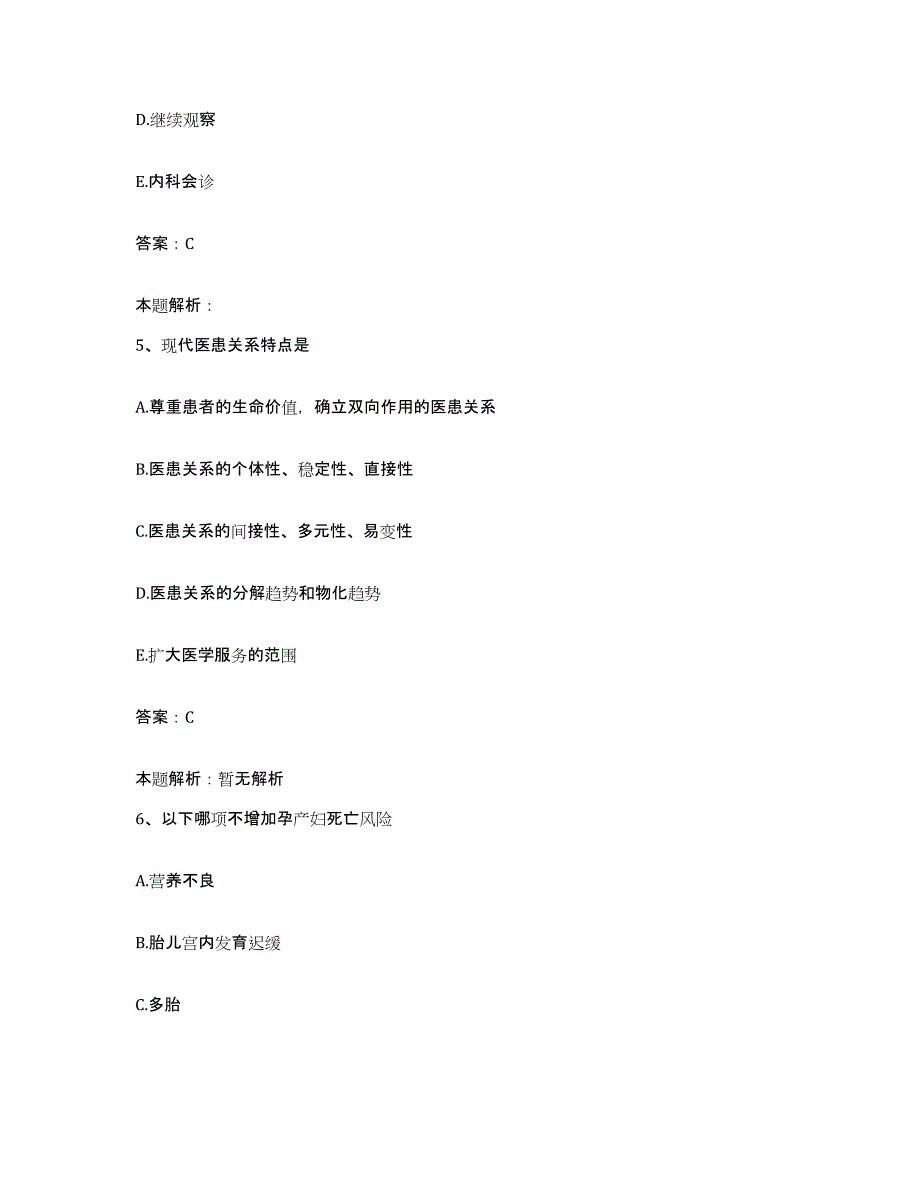 D.继续观察

E.内科会诊

答案：C

本题解析：

5、现代医患关系特点是

A.尊重患者的生命价值，确立双向作用的医患关系

B.医患关系的个体性、稳定性、直接性

C.医患关系的间接性、多元性、易变性

D.医患关系的分解趋势和物化趋势

E.扩大医学服务的范围

答案：C

本题解析：暂无解析

6、以下哪项不增加孕产妇死亡风险

A.营养不良

B.胎儿宫内发育迟缓

C.多胎